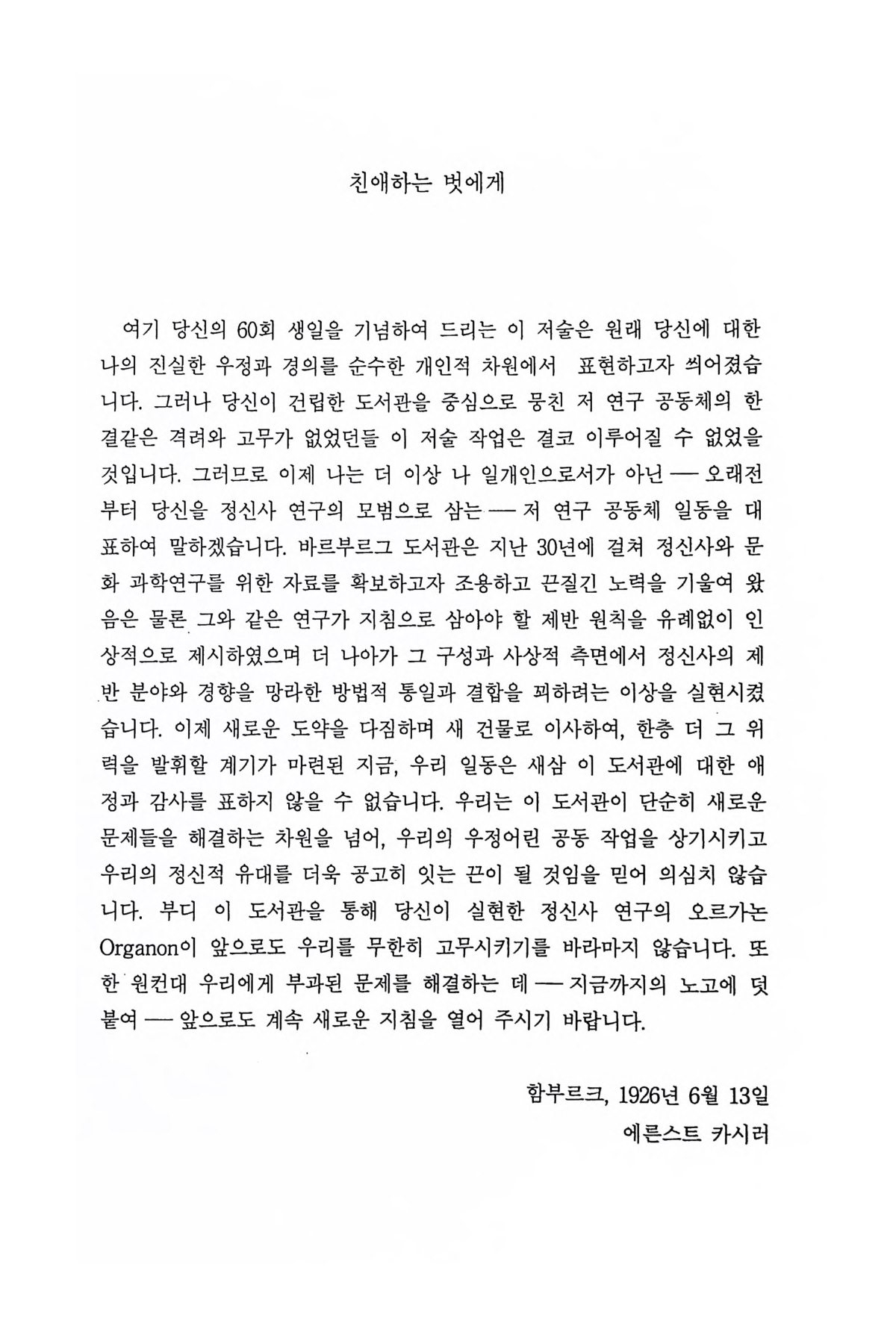 친애하는 벗에게

여기 당신의 60회 생일을 기념하여 드리는 이 저술은 원래 당신에 대한 나의 진실한 우정과 경의를 순수한 개인적 차원에서 표현하고자 씌어졌습니다. 그러나 당신이 건립한 도서관을 중심으로 뭉친 저 연구 공동체의 한결같은 격려와 고무가 없었던들 이 저술 작업은 결코 이루어질 수 없었을 것입니다. 그러므로 이제 나는 더 이상 나 일개인으로서가 아닌 — 오래전부터 당신을 정신사 연구의 모범으로 삼는 — 저 연구 공동체 일동을 대표하여 말하겠습니다. 바르부르그 도서관은 지난 30년에 걸쳐 정신사와 문화 과학연구를 위한 자료를 확보하고자 조용하고 끈질긴 노력을 기울여 왔음은 물론 그와 같은 연구가 지침으로 삼아야 할 제반 원칙을 유례없이 인상적으로 제시하였으며 더 나아가 그 구성과 사상적 측면에서 정신사의 제반 분야와 경향을 망라한 방법적 통일과 결합을 꾀하려는 이상을 실현시켰습니다. 이제 새로운 도약을 다짐하며 새 건물로 이사하여, 한층 더 그 위력을 발휘할 계기가 마련된 지금, 우리 일동은 새삼 이 도서관에 대한 애정과 감사를 표하지 않을 수 없습니다. 우리는 이 도서관이 단순히 새로운 문제들을 해결하는 차원을 넘어, 우리의 우정어린 공동 작업을 상기시키고 우리의 정신적 유대를 더욱 공고히 잇는 끈이 될 것임을 믿어 의심치 않습니다. 부디 이 도서관을 통해 당신이 실현한 정신사 연구의 오르가논 Organon이 앞으로도 우리를 무한히 고무시키기를 바라마지 않습니다. 또한 원컨대 우리에게 부과된 문제를 해결하는 데 — 지금까지의 노고에 덧붙여 — 앞으로도 계속 새로운 지침을 열어 주시기 바랍니다.

함부르크, 1926년 6월 13일
에른스트 카시러